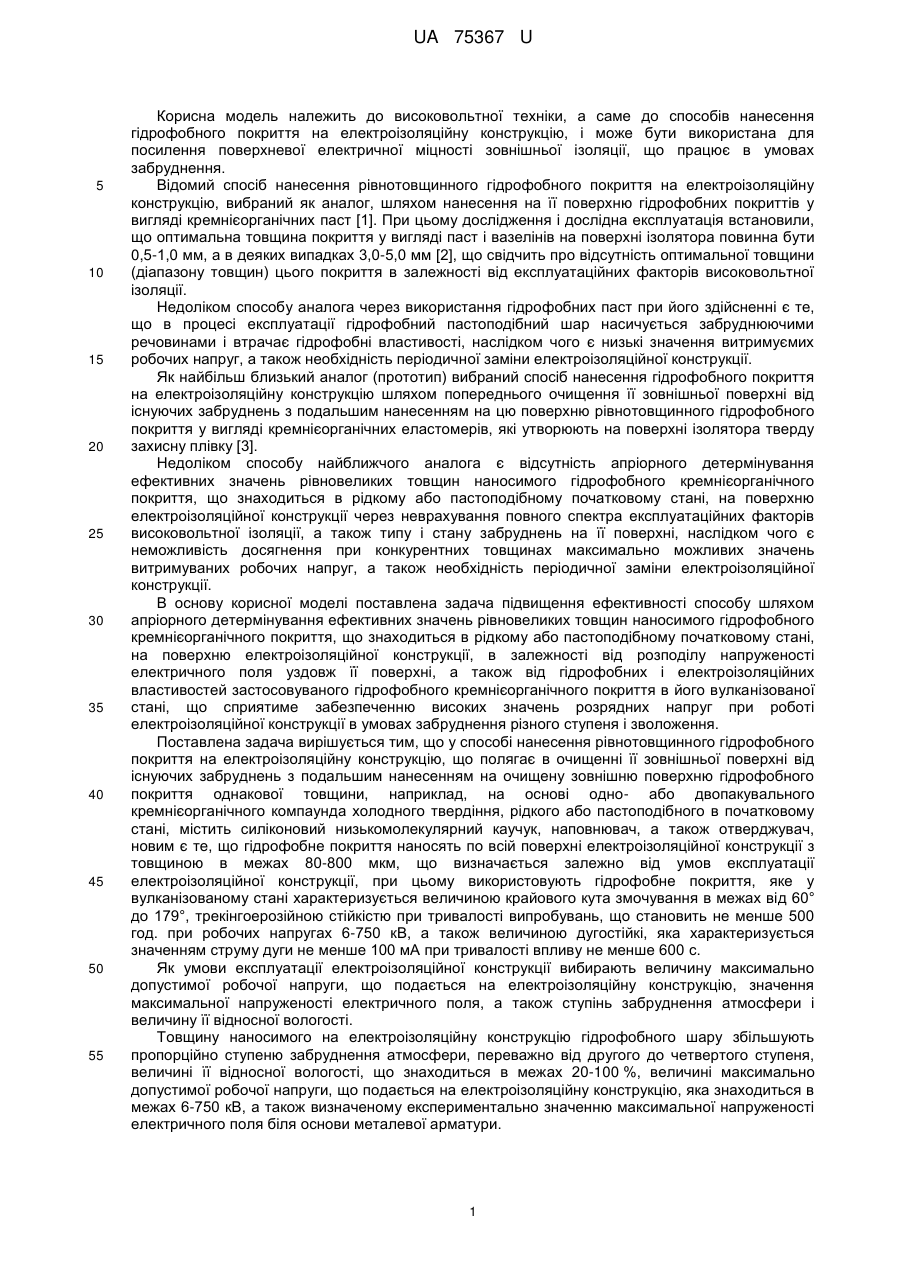 UA 75367 U

Корисна модель належить до високовольтної техніки, а саме до способів нанесення гідрофобного покриття на електроізоляційну конструкцію, і може бути використана для посилення поверхневої електричної міцності зовнішньої ізоляції, що працює в умовах забруднення.

5 Відомий спосіб нанесення рівнотовщинного гідрофобного покриття на електроізоляційну конструкцію, вибраний як аналог, шляхом нанесення на її поверхню гідрофобних покриттів у вигляді кремнієорганічних паст [1]. При цьому дослідження і дослідна експлуатація встановили, що оптимальна товщина покриття у вигляді паст і вазелінів на поверхні ізолятора повинна бути 0,5-1,0 мм, а в деяких випадках 3,0-5,0 мм [2], що свідчить про відсутність оптимальної товщини

10 (діапазону товщин) цього покриття в залежності від експлуатаційних факторів високовольтної ізоляції.

Недоліком способу аналога через використання гідрофобних паст при його здійсненні є те, що в процесі експлуатації гідрофобний пастоподібний шар насичується забруднюючими речовинами і втрачає гідрофобні властивості, наслідком чого є низькі значення витримуємих

15 робочих напруг, а також необхідність періодичної заміни електроізоляційної конструкції.

Як найбільш близький аналог (прототип) вибраний спосіб нанесення гідрофобного покриття на електроізоляційну конструкцію шляхом попереднього очищення її зовнішньої поверхні від існуючих забруднень з подальшим нанесенням на цю поверхню рівнотовщинного гідрофобного покриття у вигляді кремнієорганічних еластомерів, які утворюють на поверхні ізолятора тверду

20 захисну плівку [3].

Недоліком способу найближчого аналога є відсутність апріорного детермінування ефективних значень рівновеликих товщин наносимого гідрофобного кремнієорганічного покриття, що знаходиться в рідкому або пастоподібному початковому стані, на поверхню електроізоляційної конструкції через неврахування повного спектра експлуатаційних факторів

25 високовольтної ізоляції, а також типу і стану забруднень на її поверхні, наслідком чого є неможливість досягнення при конкурентних товщинах максимально можливих значень витримуваних робочих напруг, а також необхідність періодичної заміни електроізоляційної конструкції.

В основу корисної моделі поставлена задача підвищення ефективності способу шляхом

30 апріорного детермінування ефективних значень рівновеликих товщин наносимого гідрофобного кремнієорганічного покриття, що знаходиться в рідкому або пастоподібному початковому стані, на поверхню електроізоляційної конструкції, в залежності від розподілу напруженості електричного поля уздовж її поверхні, а також від гідрофобних і електроізоляційних властивостей застосовуваного гідрофобного кремнієорганічного покриття в його вулканізованої

35 стані, що сприятиме забезпеченню високих значень розрядних напруг при роботі електроізоляційної конструкції в умовах забруднення різного ступеня і зволоження.

Поставлена задача вирішується тим, що у способі нанесення рівнотовщинного гідрофобного покриття на електроізоляційну конструкцію, що полягає в очищенні її зовнішньої поверхні від існуючих забруднень з подальшим нанесенням на очищену зовнішню поверхню гідрофобного

40 покриття однакової товщини, наприклад, на основі одно- або двопакувального кремнієорганічного компаунда холодного твердіння, рідкого або пастоподібного в початковому стані, містить силіконовий низькомолекулярний каучук, наповнювач, а також отверджувач, новим є те, що гідрофобне покриття наносять по всій поверхні електроізоляційної конструкції з товщиною в межах 80-800 мкм, що визначається залежно від умов експлуатації

45 електроізоляційної конструкції, при цьому використовують гідрофобне покриття, яке у вулканізованому стані характеризується величиною крайового кута змочування в межах від 60° до 179°, трекінгоерозійною стійкістю при тривалості випробувань, що становить не менше 500 год. при робочих напругах 6-750 кВ, а також величиною дугостійкі, яка характеризується значенням струму дуги не менше 100 мА при тривалості впливу не менше 600 с.

50 Як умови експлуатації електроізоляційної конструкції вибирають величину максимально допустимої робочої напруги, що подається на електроізоляційну конструкцію, значення максимальної напруженості електричного поля, а також ступінь забруднення атмосфери і величину її відносної вологості.

Товщину наносимого на електроізоляційну конструкцію гідрофобного шару збільшують

55 пропорційно ступеню забруднення атмосфери, переважно від другого до четвертого ступеня, величині її відносної вологості, що знаходиться в межах 20-100 %, величині максимально допустимої робочої напруги, що подається на електроізоляційну конструкцію, яка знаходиться в межах 6-750 кВ, а також визначеному експериментально значенню максимальної напруженості електричного поля біля основи металевої арматури.

1